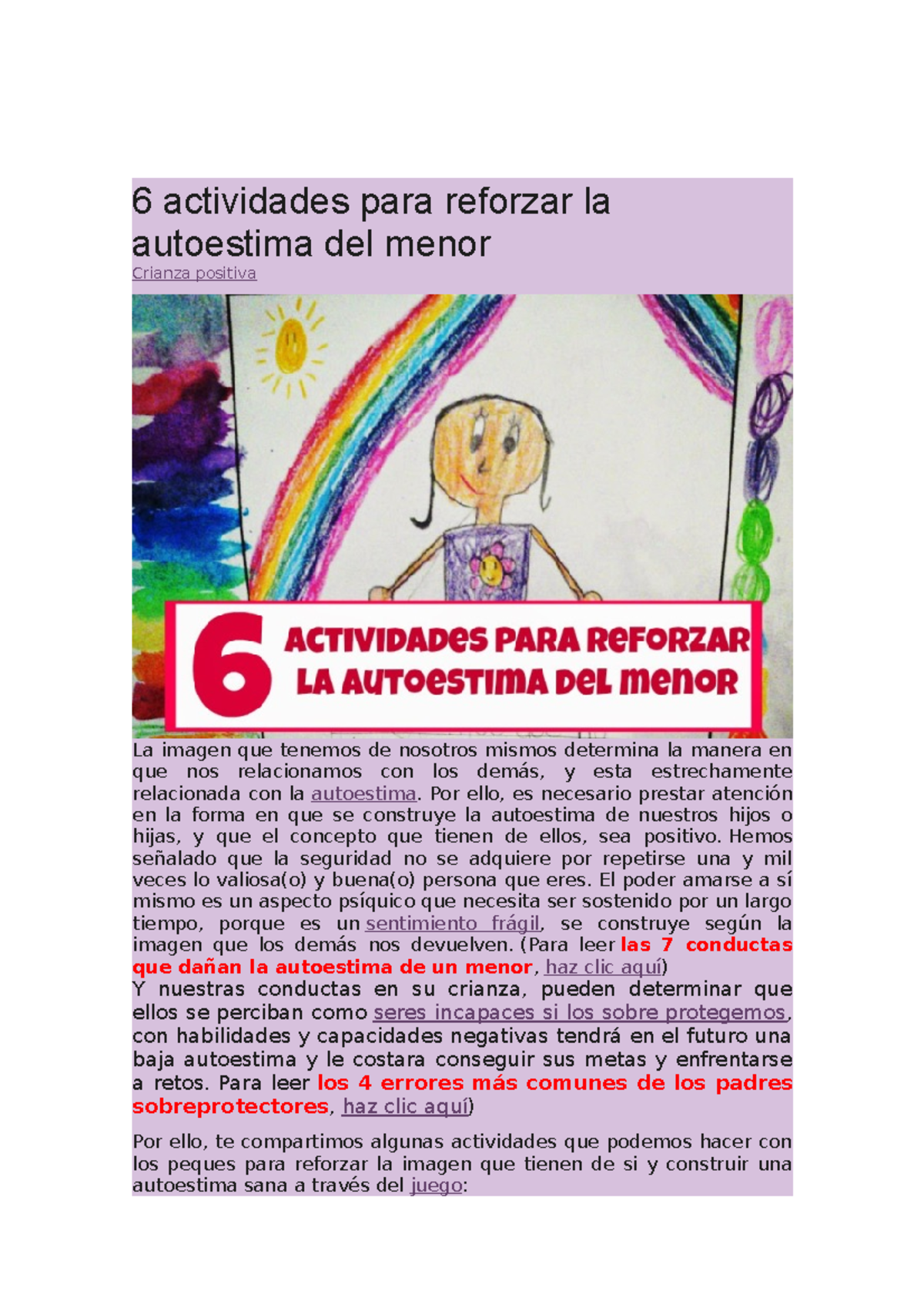 6 actividades para reforzar la autoestima del menor
Crianza positiva

6 ACTIVIDADES PARA REFORZAR LA AUTOESTIMA DEL MENOR

La imagen que tenemos de nosotros mismos determina la manera en que nos relacionamos con los demás, y esta estrechamente relacionada con la autoestima. Por ello, es necesario prestar atención en la forma en que se construye la autoestima de nuestros hijos o hijas, y que el concepto que tienen de ellos, sea positivo. Hemos señalado que la seguridad no se adquiere por repetirse una y mil veces lo valiosa(o) y buena(o) persona que eres. El poder amarse a sí mismo es un aspecto psíquico que necesita ser sostenido por un largo tiempo, porque es un sentimiento frágil, se construye según la imagen que los demás nos devuelven. (Para leer las 7 conductas que dañan la autoestima de un menor, haz clic aquí)
Y nuestras conductas en su crianza, pueden determinar que ellos se perciban como seres incapaces si los sobre protegemos, con habilidades y capacidades negativas tendrá en el futuro una baja autoestima y le costara conseguir sus metas y enfrentarse a retos. Para leer los 4 errores más comunes de los padres sobreprotectores, haz clic aquí)

Por ello, te compartimos algunas actividades que podemos hacer con los peques para reforzar la imagen que tienen de si y construir una autoestima sana a través del juego: